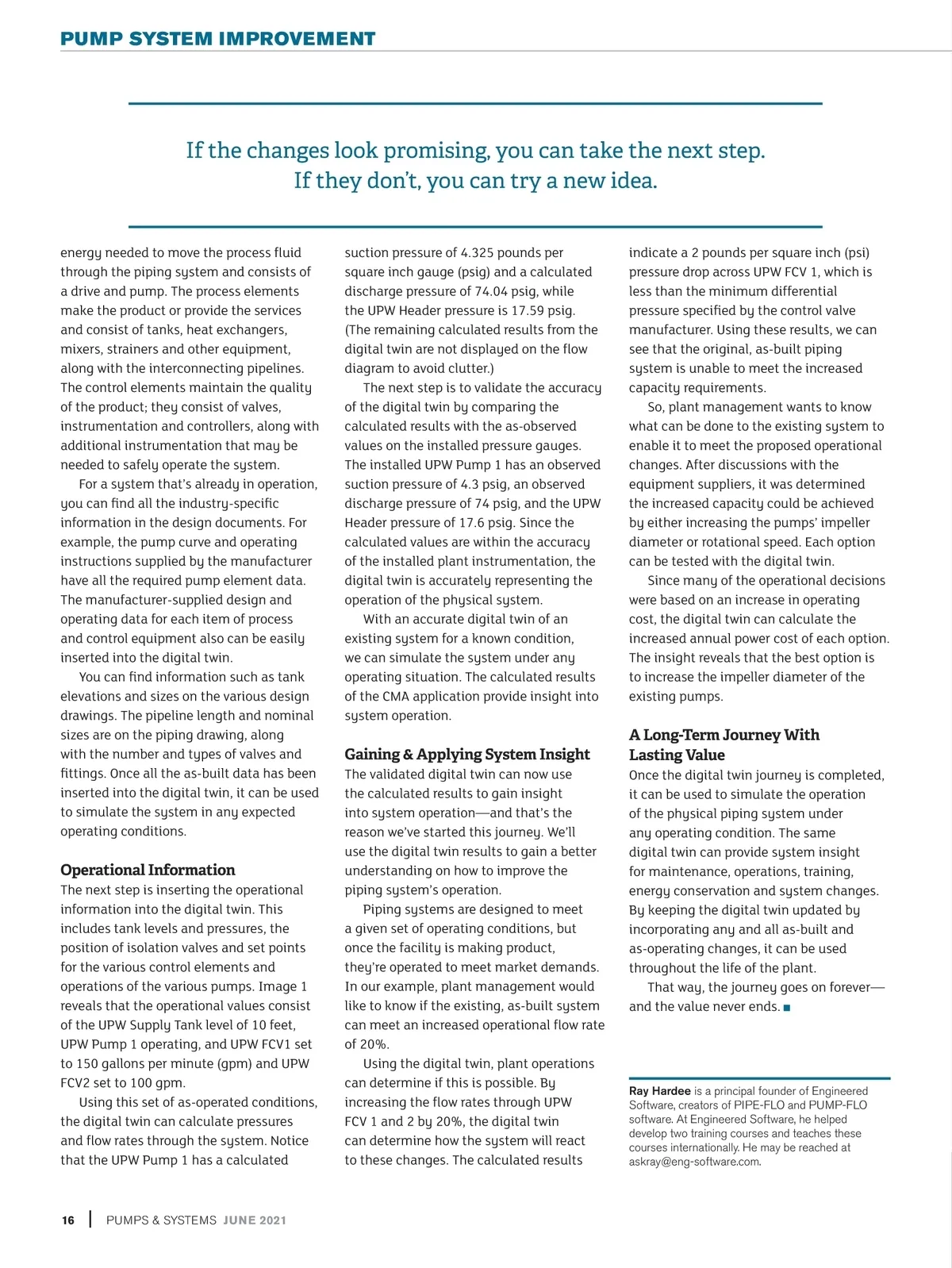 PUMP SYSTEM IMPROVEMENT

If the changes look promising, you can take the next step. If they don't, you can try a new idea.

energy needed to move the process fluid through the piping system and consists of a drive and pump. The process elements make the product or provide the services and consist of tanks, heat exchangers, mixers, strainers and other equipment, along with the interconnecting pipelines. The control elements maintain the quality of the product; they consist of valves, instrumentation and controllers, along with additional instrumentation that may be needed to safely operate the system.

For a system that's already in operation, you can find all the industry-specific information in the design documents. For example, the pump curve and operating instructions supplied by the manufacturer have all the required pump element data. The manufacturer-supplied design and operating data for each item of process and control equipment also can be easily inserted into the digital twin.

You can find information such as tank elevations and sizes on the various design drawings. The pipeline length and nominal sizes are on the piping drawing, along with the number and types of valves and fittings. Once all the as-built data has been inserted into the digital twin, it can be used to simulate the system in any expected operating conditions.

Operational Information

The next step is inserting the operational information into the digital twin. This includes tank levels and pressures, the position of isolation valves and set points for the various control elements and operations of the various pumps. Image 1 reveals that the operational values consist of the UPW Supply Tank level of 10 feet, UPW Pump 1 operating, and UPW FCV1 set to 150 gallons per minute (gpm) and UPW FCV2 set to 100 gpm.

Using this set of as-operated conditions, the digital twin can calculate pressures and flow rates through the system. Notice that the UPW Pump 1 has a calculated suction pressure of 4.325 pounds per square inch gauge (psig) and a calculated discharge pressure of 74.04 psig, while the UPW Header pressure is 17.59 psig. (The remaining calculated results from the digital twin are not displayed on the flow diagram to avoid clutter.)

The next step is to validate the accuracy of the digital twin by comparing the calculated results with the as-observed values on the installed pressure gauges. The installed UPW Pump 1 has an observed suction pressure of 4.3 psig, an observed discharge pressure of 74 psig, and the UPW Header pressure of 17.6 psig. Since the calculated values are within the accuracy of the installed plant instrumentation, the digital twin is accurately representing the operation of the physical system.

With an accurate digital twin of an existing system for a known condition, we can simulate the system under any operating situation. The calculated results of the CMA application provide insight into system operation.

Gaining & Applying System Insight

The validated digital twin can now use the calculated results to gain insight into system operation—and that's the reason we've started this journey. We'll use the digital twin results to gain a better understanding on how to improve the piping system's operation.

Piping systems are designed to meet a given set of operating conditions, but once the facility is making product, they're operated to meet market demands. In our example, plant management would like to know if the existing, as-built system can meet an increased operational flow rate of 20%.

Using the digital twin, plant operations can determine if this is possible. By increasing the flow rates through UPW FCV 1 and 2 by 20%, the digital twin can determine how the system will react to these changes. The calculated results indicate a 2 pounds per square inch (psi) pressure drop across UPW FCV 1, which is less than the minimum differential pressure specified by the control valve manufacturer. Using these results, we can see that the original, as-built piping system is unable to meet the increased capacity requirements.

So, plant management wants to know what can be done to the existing system to enable it to meet the proposed operational changes. After discussions with the equipment suppliers, it was determined the increased capacity could be achieved by either increasing the pumps' impeller diameter or rotational speed. Each option can be tested with the digital twin.

Since many of the operational decisions were based on an increase in operating cost, the digital twin can calculate the increased annual power cost of each option. The insight reveals that the best option is to increase the impeller diameter of the existing pumps.

A Long-Term Journey With Lasting Value

Once the digital twin journey is completed, it can be used to simulate the operation of the physical piping system under any operating condition. The same digital twin can provide system insight for maintenance, operations, training, energy conservation and system changes. By keeping the digital twin updated by incorporating any and all as-built and as-operating changes, it can be used throughout the life of the plant.

That way, the journey goes on forever—and the value never ends. ■

Ray Hardee is a principal founder of Engineered Software, creators of PIPE-FLO and PUMP-FLO software. At Engineered Software, he helped develop two training courses and teaches these courses internationally. He may be reached at askray@eng-software.com.

16 | PUMPS & SYSTEMS JUNE 2021